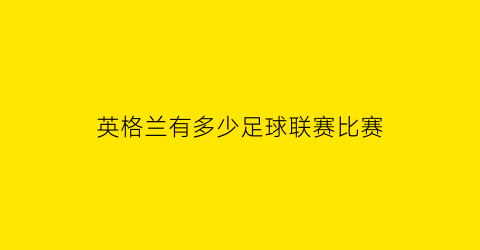 英格兰有多少足球联赛比赛